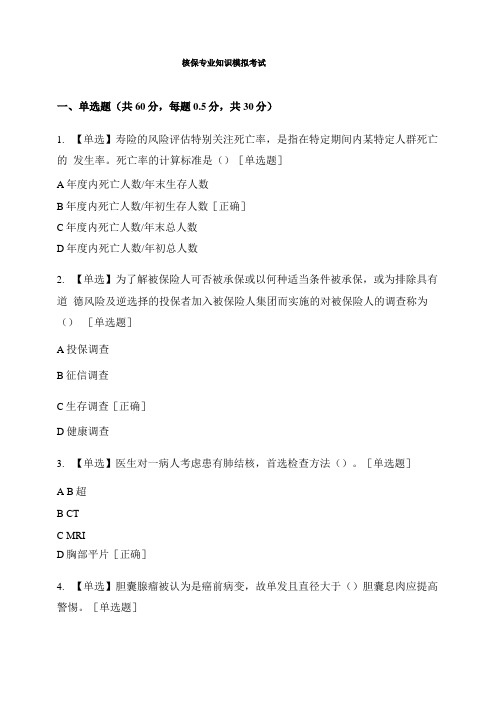 核保专业知识模拟考试

一、单选题（共 60 分，每题 0.5 分，共 30 分）

1. 【单选】寿险的风险评估特别关注死亡率，是指在特定期间内某特定人群死亡的 发生率。死亡率的计算标准是（）［单选题］

A 年度内死亡人数/年末生存人数

B 年度内死亡人数/年初生存人数［正确］

C 年度内死亡人数/年末总人数

D 年度内死亡人数/年初总人数

2. 【单选】为了解被保险人可否被承保或以何种适当条件被承保，或为排除具有道 德风险及逆选择的投保者加入被保险人集团而实施的对被保险人的调查称为（） ［单选题］

A 投保调查

B 征信调查

C 生存调查［正确］

D 健康调查

3. 【单选】医生对一病人考虑患有肺结核，首选检查方法（）。［单选题］

A B 超

B CT

C MRI

D 胸部平片［正确］

4. 【单选】胆囊腺瘤被认为是癌前病变，故单发且直径大于（）胆囊息肉应提高警惕。［单选题］